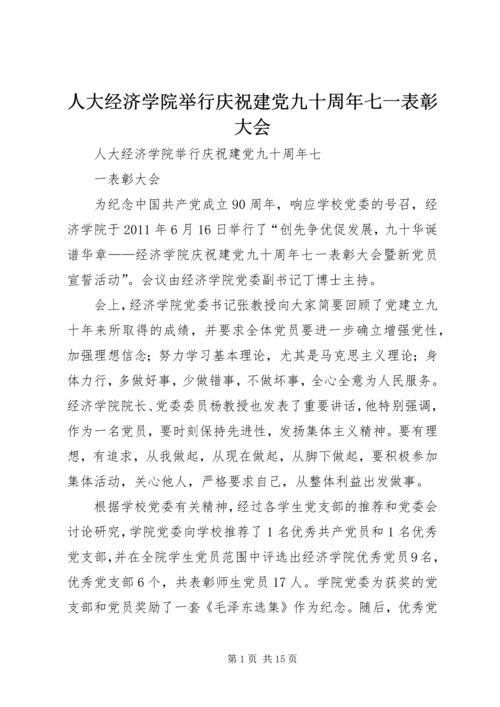 人大经济学院举行庆祝建党九十周年七一表彰大会

人大经济学院举行庆祝建党九十周年七

一表彰大会

为纪念中国共产党成立90周年，响应学校党委的号召，经济学院于2011年6月16日举行了“创先争优促发展，九十华诞谱华章——经济学院庆祝建党九十周年七一表彰大会暨新党员宣誓活动”。会议由经济学院党委副书记丁博士主持。

会上，经济学院党委书记张教授向大家简要回顾了党建立九十年来所取得的成绩，并要求全体党员要进一步确立增强党性，加强理想信念；努力学习基本理论，尤其是马克思主义理论；身体力行，多做好事，少做错事，不做坏事，全心全意为人民服务。经济学院院长、党委委员杨教授也发表了重要讲话，他特别强调，作为一名党员，要时刻保持先进性，发扬集体主义精神。要有理想，有追求，从我做起，从现在做起，从脚下做起，要积极参加集体活动，关心他人，严格要求自己，从整体利益出发做事。

根据学校党委有关精神，经过各学生党支部的推荐和党委会讨论研究，学院党委向学校推荐了1名优秀共产党员和1名优秀党支部，并在全院学生党员范围中评选出经济学院优秀党员9名，优秀党支部6个，共表彰师生党员17人。学院党委为获奖的党支部和党员奖励了一套《毛泽东选集》作为纪念。随后，优秀党

第1页 共15页